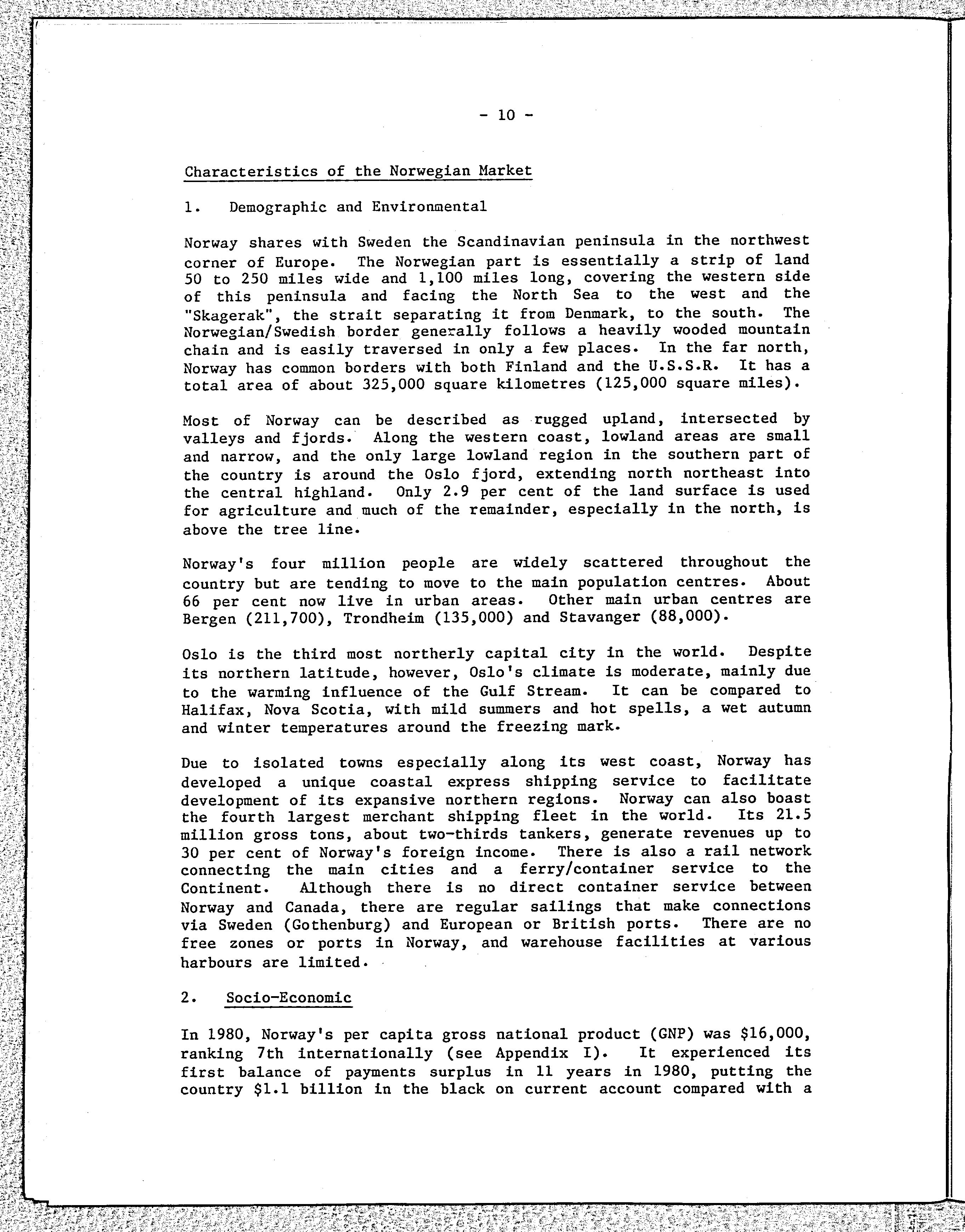 - 10 -

Characteristics of the Norwegian Market

1. Demographic and Environmental

Norway shares with Sweden the Scandinavian peninsula in the northwest corner of Europe. The Norwegian part is essentially a strip of land 50 to 250 miles wide and 1,100 miles long, covering the western side of this peninsula and facing the North Sea to the west and the "Skagerak", the strait separating it from Denmark, to the south. The Norwegian/Swedish border generally follows a heavily wooded mountain chain and is easily traversed in only a few places. In the far north, Norway has common borders with both Finland and the U.S.S.R. It has a total area of about 325,000 square kilometres (125,000 square miles).

Most of Norway can be described as rugged upland, intersected by valleys and fjords. Along the western coast, lowland areas are small and narrow, and the only large lowland region in the southern part of the country is around the Oslo fjord, extending north northeast into the central highland. Only 2.9 per cent of the land surface is used for agriculture and much of the remainder, especially in the north, is above the tree line.

Norway's four million people are widely scattered throughout the country but are tending to move to the main population centres. About 66 per cent now live in urban areas. Other main urban centres are Bergen (211,700), Trondheim (135,000) and Stavanger (88,000).

Oslo is the third most northerly capital city in the world. Despite its northern latitude, however, Oslo's climate is moderate, mainly due to the warming influence of the Gulf Stream. It can be compared to Halifax, Nova Scotia, with mild summers and hot spells, a wet autumn and winter temperatures around the freezing mark.

Due to isolated towns especially along its west coast, Norway has developed a unique coastal express shipping service to facilitate development of its expansive northern regions. Norway can also boast the fourth largest merchant shipping fleet in the world. Its 21.5 million gross tons, about two-thirds tankers, generate revenues up to 30 per cent of Norway's foreign income. There is also a rail network connecting the main cities and a ferry/container service to the Continent. Although there is no direct container service between Norway and Canada, there are regular sailings that make connections via Sweden (Gothenburg) and European or British ports. There are no free zones or ports in Norway, and warehouse facilities at various harbours are limited.

2. Socio-Economic

In 1980, Norway's per capita gross national product (GNP) was $16,000, ranking 7th internationally (see Appendix I). It experienced its first balance of payments surplus in 11 years in 1980, putting the country $1.1 billion in the black on current account compared with a